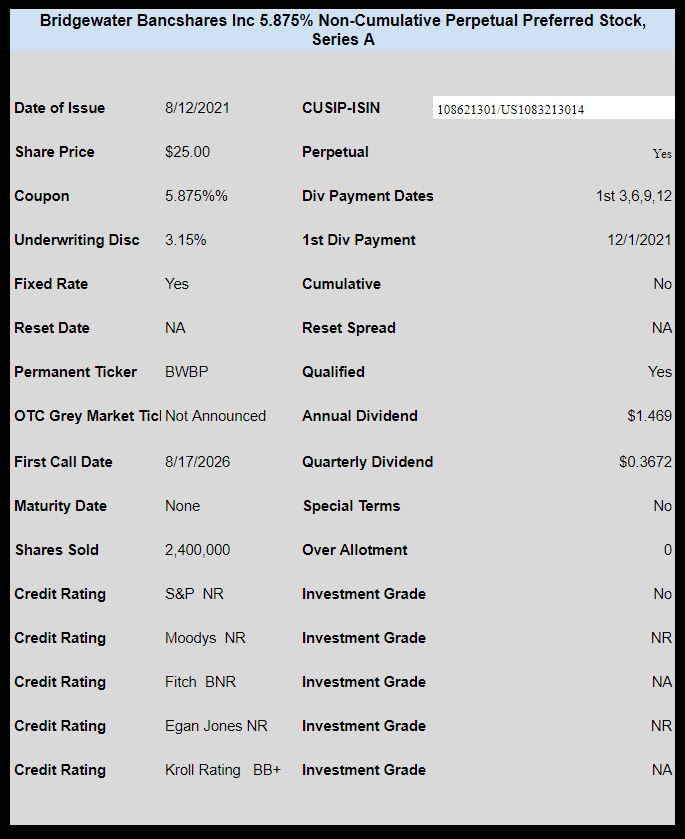 Bridgewater Bancshares Inc 5.875% Non-Cumulative Perpetual Preferred Stock, Series A

| | | | |
|---|---|---|---|
| Date of Issue | 8/12/2021 | CUSIP-ISIN | 108621301/US1083213014 |
| Share Price | \$25.00 | Perpetual | Yes |
| Coupon | 5.875%% | Div Payment Dates | 1st 3,6,9,12 |
| Underwriting Disc | 3.15% | 1st Div Payment | 12/1/2021 |
| Fixed Rate | Yes | Cumulative | No |
| Reset Date | NA | Reset Spread | NA |
| Permanent Ticker | BWBP | Qualified | Yes |
| OTC Grey Market Ticl | Not Announced | Annual Dividend | \$1.469 |
| First Call Date | 8/17/2026 | Quarterly Dividend | \$0.3672 |
| Maturity Date | None | Special Terms | No |
| Shares Sold | 2,400,000 | Over Allotment | 0 |
| Credit Rating | S&P NR | Investment Grade | No |
| Credit Rating | Moodys NR | Investment Grade | NR |
| Credit Rating | Fitch BNR | Investment Grade | NA |
| Credit Rating | Egan Jones NR | Investment Grade | NR |
| Credit Rating | Kroll Rating BB+ | Investment Grade | NA |